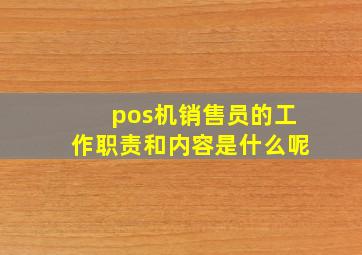 pos机销售员的工作职责和内容是什么呢